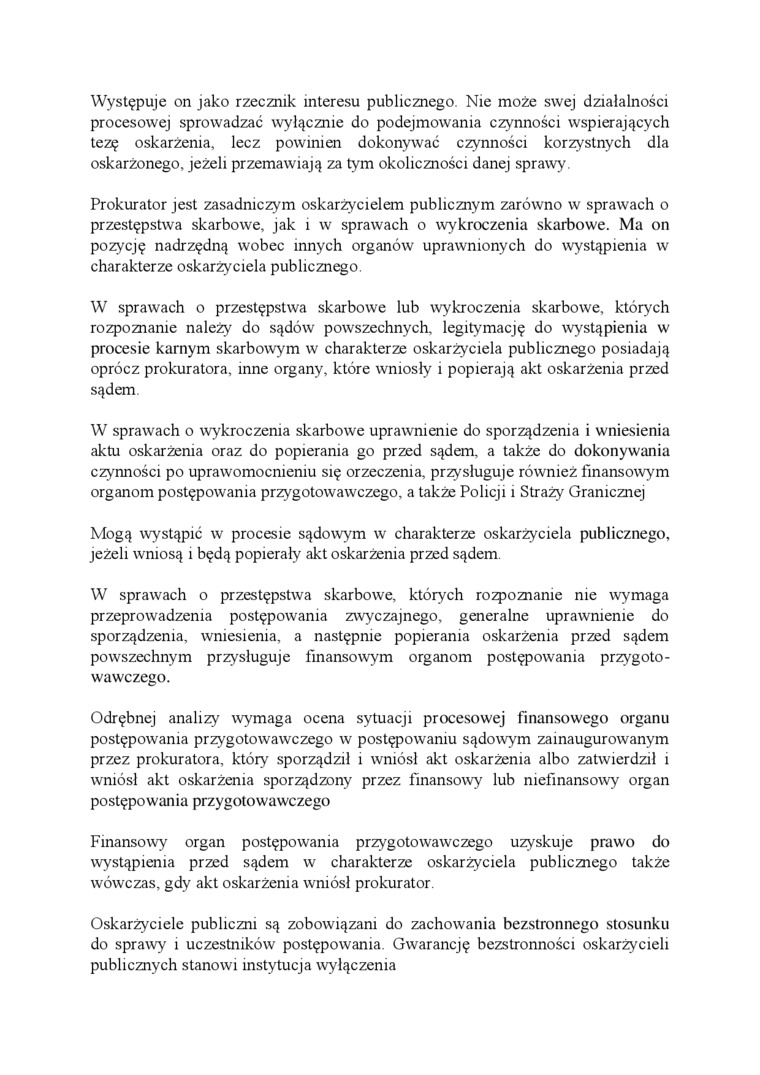 Występuje on jako rzecznik interesu publicznego. Nie może swej działalności procesowej sprowadzać wyłącznie do podejmowania czynności wspierających tezę oskarżenia, lecz powinien dokonywać czynności korzystnych dla oskarżonego, jeżeli przemawiają za tym okoliczności danej sprawy.

Prokurator jest zasadniczym oskarżycielem publicznym zarówno w sprawach o przestępstwa skarbowe, jak i w sprawach o wykroczenia skarbowe. Ma on pozycję nadrzędną wobec innych organów uprawnionych do wystąpienia w charakterze oskarżyciela publicznego.

W sprawach o przestępstwa skarbowe lub wykroczenia skarbowe, których rozpoznanie należy do sądów powszechnych, legitymację do wystąpienia w procesie karnym skarbowym w charakterze oskarżyciela publicznego posiadają oprócz prokuratora, inne organy, które wniosły i popierają akt oskarżenia przed sądem.

W sprawach o wykroczenia skarbowe uprawnienie do sporządzenia i wniesienia aktu oskarżenia oraz do popierania go przed sądem, a także do dokonywania czynności po uprawomocnieniu się orzeczenia, przysługuje również finansowym organom postępowania przygotowawczego, a także Policji i Straży Granicznej

Mogą wystąpić w procesie sądowym w charakterze oskarżyciela publicznego, jeżeli wniosą i będą popierały akt oskarżenia przed sądem.

W sprawach o przestępstwa skarbowe, których rozpoznanie nie wymaga przeprowadzenia postępowania zwyczajnego, generalne uprawnienie do sporządzenia, wniesienia, a następnie popierania oskarżenia przed sądem powszechnym przysługuje finansowym organom postępowania przygotowawczego.

Odrębnej analizy wymaga ocena sytuacji procesowej finansowego organu postępowania przygotowawczego w postępowaniu sądowym zainaugurowanym przez prokuratora, który sporządził i wniósł akt oskarżenia albo zatwierdził i wniósł akt oskarżenia sporządzony przez finansowy lub niefinansowy organ postępowania przygotowawczego

Finansowy organ postępowania przygotowawczego uzyskuje prawo do wystąpienia przed sądem w charakterze oskarżyciela publicznego także wówczas, gdy akt oskarżenia wniósł prokurator.

Oskarżyciele publiczni są zobowiązani do zachowania bezstronnego stosunku do sprawy i uczestników postępowania. Gwarancję bezstronności oskarżycieli publicznych stanowi instytucja wyłączenia